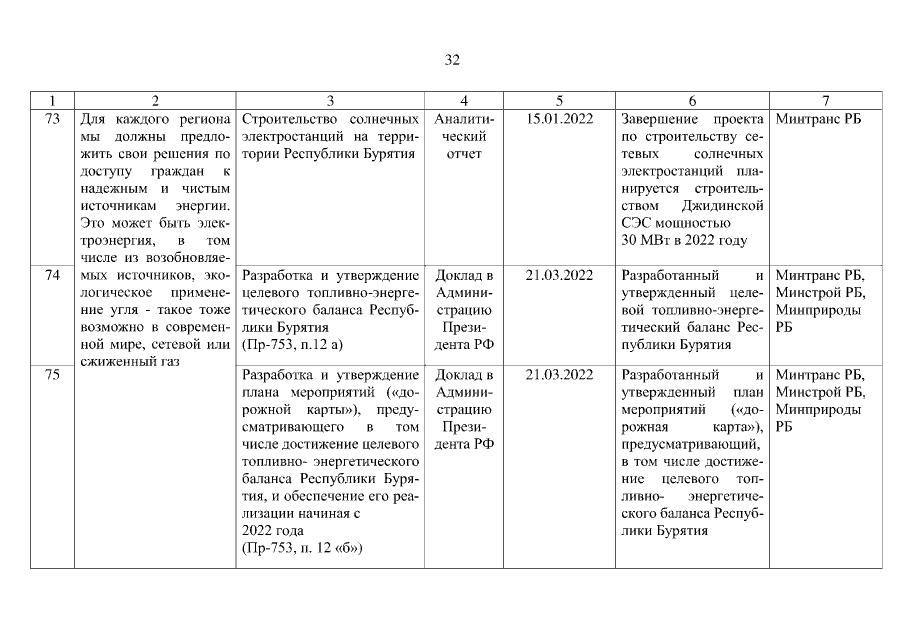 32

| 1 | 2 | 3 | 4 | 5 | 6 | 7 |
|---|---|---|---|---|---|---|
| 73 | Для каждого региона мы должны предложить свои решения по доступу граждан к надежным и чистым источникам энергии. Это может быть электроэнергия, в том числе из возобновляемых источников, экологическое применение угля - такое тоже возможно в современной мире, сетевой или сжиженный газ | Строительство солнечных электростанций на территории Республики Бурятия | Аналитический отчет | 15.01.2022 | Завершение проекта по строительству сетевых солнечных электростанций планируется строительством Джидинской СЭС мощностью 30 МВт в 2022 году | Минтранс РБ |
| 74 | | Разработка и утверждение целевого топливно-энергетического баланса Республики Бурятия (Пр-753, п.12 а) | Доклад в Администрацию Президента РФ | 21.03.2022 | Разработанный и утвержденный целевой топливно-энергетический баланс Республики Бурятия | Минтранс РБ, Минстрой РБ, Минприроды РБ |
| 75 | | Разработка и утверждение плана мероприятий («дорожной карты»), предусматривающего в том числе достижение целевого топливно- энергетического баланса Республики Бурятия, и обеспечение его реализации начиная с 2022 года (Пр-753, п. 12 «б») | Доклад в Администрацию Президента РФ | 21.03.2022 | Разработанный и утвержденный план мероприятий («дорожная карта»), предусматривающий, в том числе достижение целевого топливно- энергетического баланса Республики Бурятия | Минтранс РБ, Минстрой РБ, Минприроды РБ |